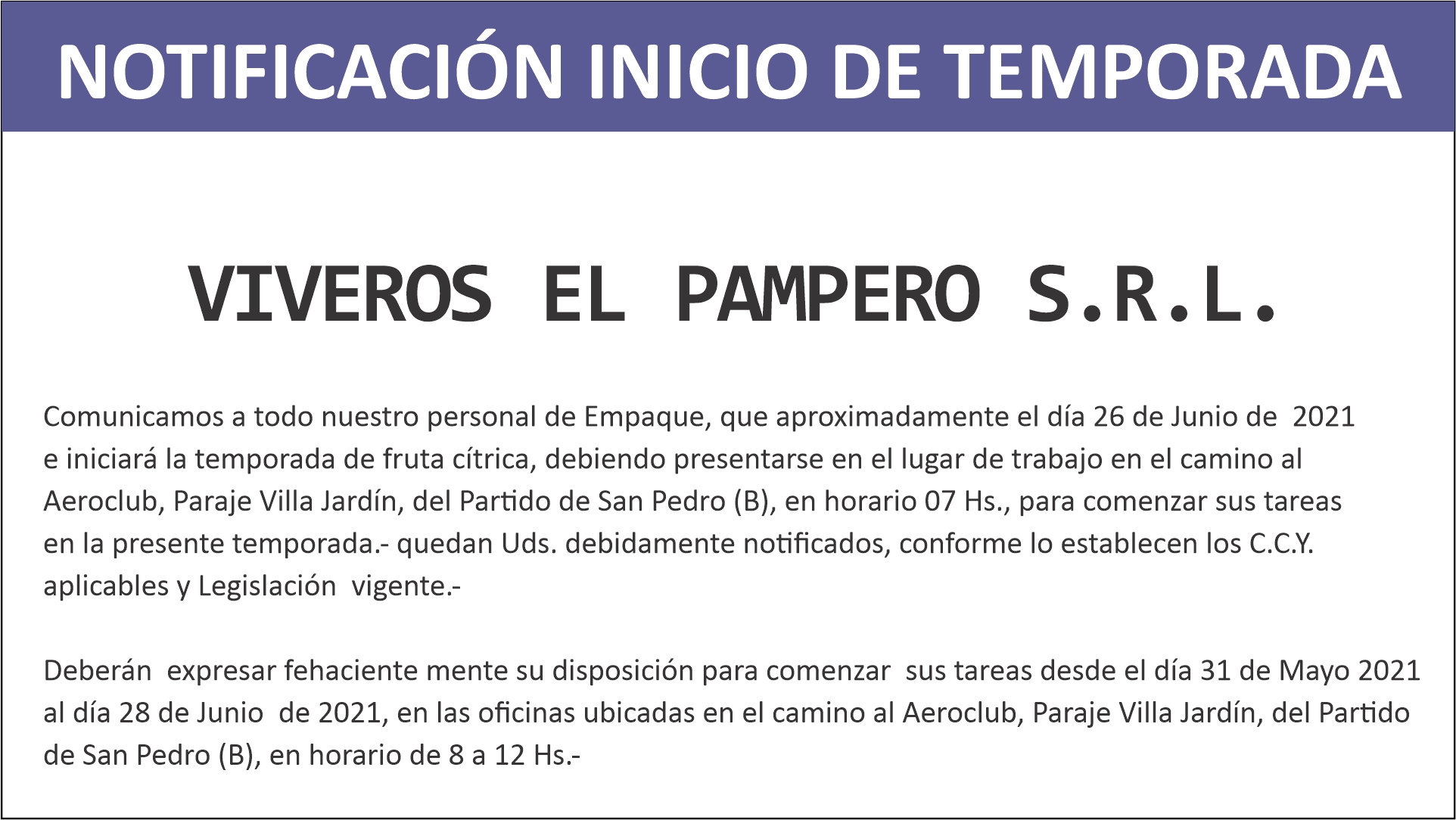 NOTIFICACIÓN INICIO DE TEMPORADA

VIVEROS EL PAMPERO S.R.L.

Comunicamos a todo nuestro personal de Empaque, que aproximadamente el día 26 de Junio de 2021 e iniciará la temporada de fruta cítrica, debiendo presentarse en el lugar de trabajo en el camino al Aeroclub, Paraje Villa Jardín, del Partido de San Pedro (B), en horario 07 Hs., para comenzar sus tareas en la presente temporada.- quedan Uds. debidamente notificados, conforme lo establecen los C.C.Y. aplicables y Legislación vigente.-

Deberán expresar fehaciente mente su disposición para comenzar sus tareas desde el día 31 de Mayo 2021 al día 28 de Junio de 2021, en las oficinas ubicadas en el camino al Aeroclub, Paraje Villa Jardín, del Partido de San Pedro (B), en horario de 8 a 12 Hs.-